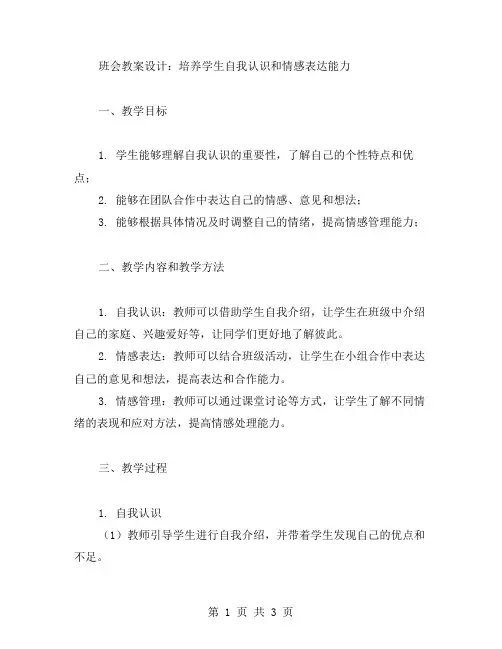 班会教案设计：培养学生自我认识和情感表达能力

一、教学目标

1. 学生能够理解自我认识的重要性，了解自己的个性特点和优点；

2. 能够在团队合作中表达自己的情感、意见和想法；

3. 能够根据具体情况及时调整自己的情绪，提高情感管理能力；

二、教学内容和教学方法

1. 自我认识：教师可以借助学生自我介绍，让学生在班级中介绍自己的家庭、兴趣爱好等，让同学们更好地了解彼此。

2. 情感表达：教师可以结合班级活动，让学生在小组合作中表达自己的意见和想法，提高表达和合作能力。

3. 情感管理：教师可以通过课堂讨论等方式，让学生了解不同情绪的表现和应对方法，提高情感处理能力。

三、教学过程

1. 自我认识

（1）教师引导学生进行自我介绍，并带着学生发现自己的优点和不足。

第 1 页 共 3 页